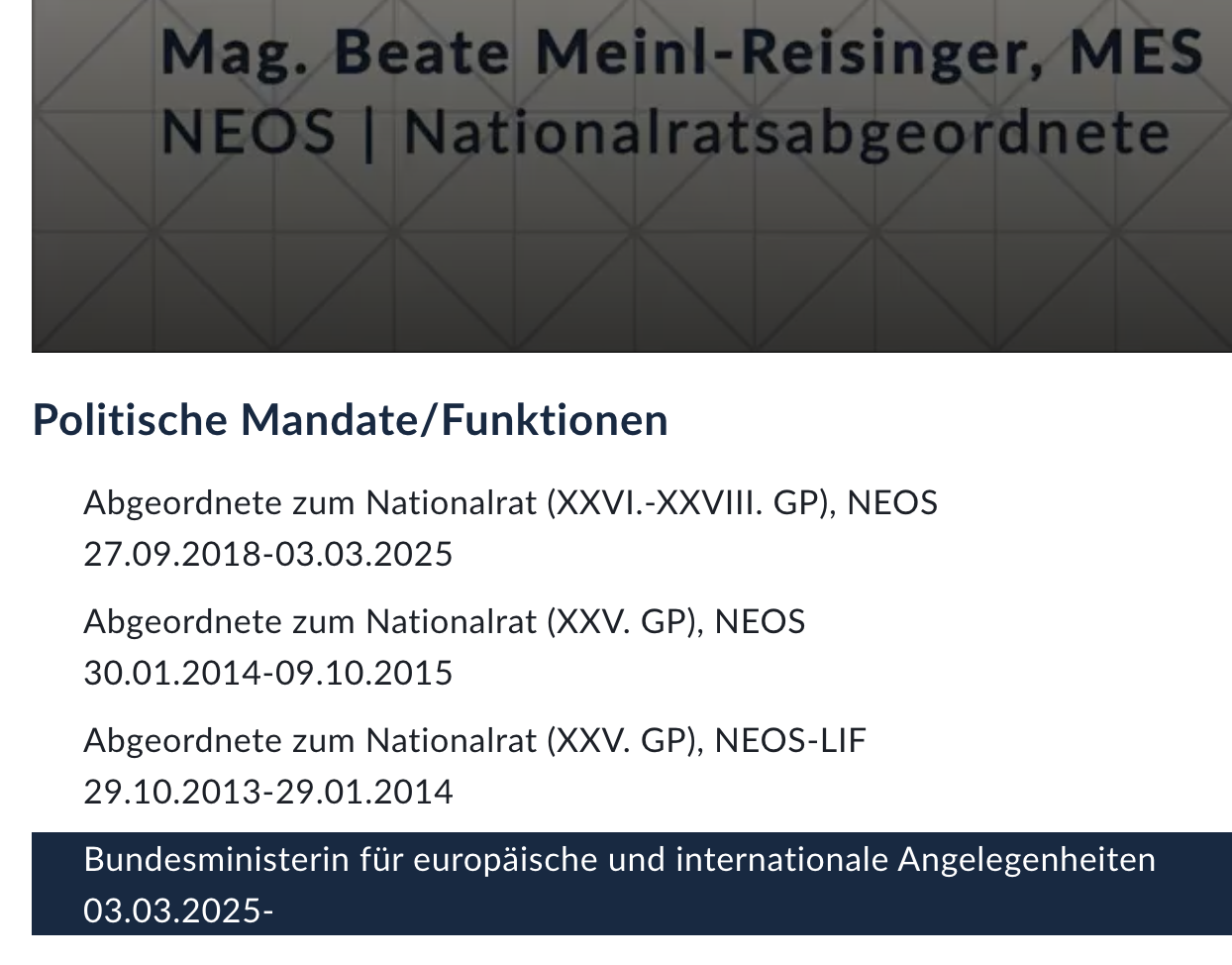 Mag. Beate Meinl-Reisinger, MES
NEOS | Nationalratsabgeordnete

Politische Mandate/Funktionen

Abgeordnete zum Nationalrat (XXVI.-XXVIII. GP), NEOS
27.09.2018-03.03.2025

Abgeordnete zum Nationalrat (XXV. GP), NEOS
30.01.2014-09.10.2015

Abgeordnete zum Nationalrat (XXV. GP), NEOS-LIF
29.10.2013-29.01.2014

Bundesministerin für europäische und internationale Angelegenheiten
03.03.2025-